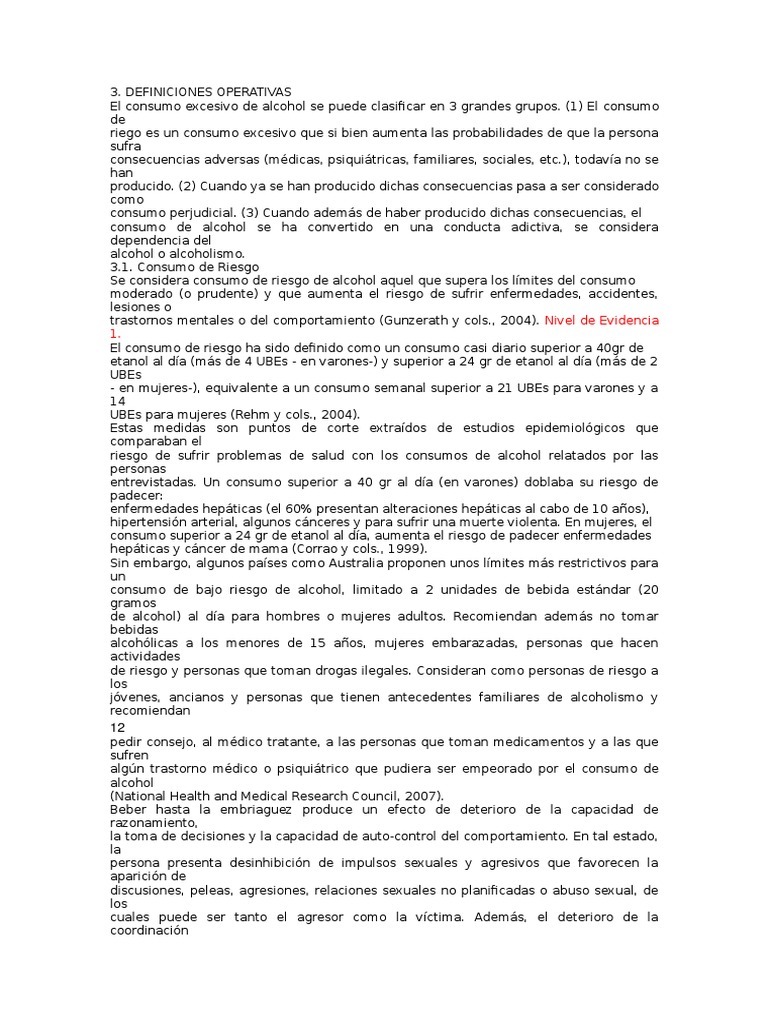 3. DEFINICIONES OPERATIVAS
El consumo excesivo de alcohol se puede clasificar en 3 grandes grupos. (1) El consumo de riego es un consumo excesivo que si bien aumenta las probabilidades de que la persona sufra consecuencias adversas (médicas, psiquiátricas, familiares, sociales, etc.), todavía no se han producido. (2) Cuando ya se han producido dichas consecuencias pasa a ser considerado como consumo perjudicial. (3) Cuando además de haber producido dichas consecuencias, el consumo de alcohol se ha convertido en una conducta adictiva, se considera dependencia del alcohol o alcoholismo.
3.1. Consumo de Riesgo
Se considera consumo de riesgo de alcohol aquel que supera los límites del consumo moderado (o prudente) y que aumenta el riesgo de sufrir enfermedades, accidentes, lesiones o trastornos mentales o del comportamiento (Gunzerath y cols., 2004). Nivel de Evidencia 1.
El consumo de riesgo ha sido definido como un consumo casi diario superior a 40gr de etanol al día (más de 4 UBEs - en varones-) y superior a 24 gr de etanol al día (más de 2 UBEs - en mujeres-), equivalente a un consumo semanal superior a 21 UBEs para varones y a 14 UBEs para mujeres (Rehm y cols., 2004).
Estas medidas son puntos de corte extraídos de estudios epidemiológicos que comparaban el riesgo de sufrir problemas de salud con los consumos de alcohol relatados por las personas entrevistadas. Un consumo superior a 40 gr al día (en varones) doblaba su riesgo de padecer: enfermedades hepáticas (el 60% presentan alteraciones hepáticas al cabo de 10 años), hipertensión arterial, algunos cánceres y para sufrir una muerte violenta. En mujeres, el consumo superior a 24 gr de etanol al día, aumenta el riesgo de padecer enfermedades hepáticas y cáncer de mama (Corrao y cols., 1999).
Sin embargo, algunos países como Australia proponen unos límites más restrictivos para un consumo de bajo riesgo de alcohol, limitado a 2 unidades de bebida estándar (20 gramos de alcohol) al día para hombres o mujeres adultos. Recomiendan además no tomar bebidas alcohólicas a los menores de 15 años, mujeres embarazadas, personas que hacen actividades de riesgo y personas que toman drogas ilegales. Consideran como personas de riesgo a los jóvenes, ancianos y personas que tienen antecedentes familiares de alcoholismo y recomiendan
12
pedir consejo, al médico tratante, a las personas que toman medicamentos y a las que sufren algún trastorno médico o psiquiátrico que pudiera ser empeorado por el consumo de alcohol
(National Health and Medical Research Council, 2007).
Beber hasta la embriaguez produce un efecto de deterioro de la capacidad de razonamiento, la toma de decisiones y la capacidad de auto-control del comportamiento. En tal estado, la persona presenta desinhibición de impulsos sexuales y agresivos que favorecen la aparición de discusiones, peleas, agresiones, relaciones sexuales no planificadas o abuso sexual, de los cuales puede ser tanto el agresor como la víctima. Además, el deterioro de la coordinación